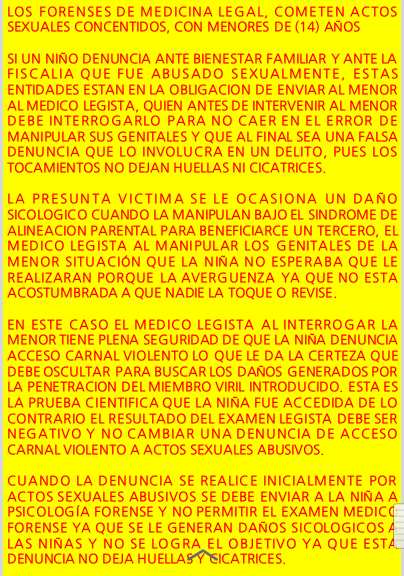 LOS FORENSES DE MEDICINA LEGAL, COMETEN ACTOS SEXUALES CONCENTIDOS, CON MENORES DE (14) AÑOS

SI UN NIÑO DENUNCIA ANTE BIENESTAR FAMILIAR Y ANTE LA FISCALIA QUE FUE ABUSADO SEXUALMENTE, ESTAS ENTIDADES ESTAN EN LA OBLIGACION DE ENVIAR AL MENOR AL MEDICO LEGISTA, QUIEN ANTES DE INTERVENIR AL MENOR DEBE INTERROGARLO PARA NO CAER EN EL ERROR DE MANIPULAR SUS GENITALES Y QUE AL FINAL SEA UNA FALSA DENUNCIA QUE LO INVOLUCRA EN UN DELITO, PUES LOS TOCAMIENTOS NO DEJAN HUELLAS NI CICATRICES.

LA PRESUNTA VICTIMA SE LE OCASIONA UN DAÑO SICOLOGICO CUANDO LA MANIPULAN BAJO EL SINDROME DE ALINEACION PARENTAL PARA BENEFICIARCE UN TERCERO, EL MEDICO LEGISTA AL MANIPULAR LOS GENITALES DE LA MENOR SITUACIÓN QUE LA NIÑA NO ESPERABA QUE LE REALIZARAN PORQUE LA AVERGUENZA YA QUE NO ESTA ACOSTUMBRADA A QUE NADIE LA TOQUE O REVISE.

EN ESTE CASO EL MEDICO LEGISTA AL INTERROGAR LA MENOR TIENE PLENA SEGURIDAD DE QUE LA NIÑA DENUNCIA ACCESO CARNAL VIOLENTO LO QUE LE DA LA CERTEZA QUE DEBE OSCULTAR PARA BUSCAR LOS DAÑOS GENERADOS POR LA PENETRACION DEL MIEMBRO VIRIL INTRODUCIDO. ESTA ES LA PRUEBA CIENTIFICA QUE LA NIÑA FUE ACCEDIDA DE LO CONTRARIO EL RESULTADO DEL EXAMEN LEGISTA DEBE SER NEGATIVO Y NO CAMBIAR UNA DENUNCIA DE ACCESO CARNAL VIOLENTO A ACTOS SEXUALES ABUSIVOS.

CUANDO LA DENUNCIA SE REALICE INICIALMENTE POR ACTOS SEXUALES ABUSIVOS SE DEBE ENVIAR A LA NIÑA A PSICOLOGÍA FORENSE Y NO PERMITIR EL EXAMEN MEDICO FORENSE YA QUE SE LE GENERAN DAÑOS SICOLOGICOS A LAS NIÑAS Y NO SE LOGRA EL OBJETIVO YA QUE ESTA DENUNCIA NO DEJA HUELLAS Y CICATRICES.